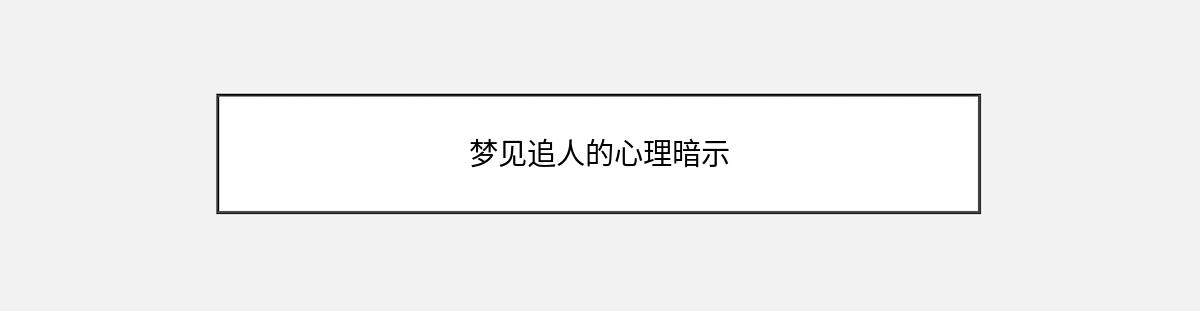 梦见追人的心理暗示